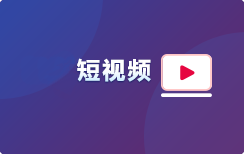 短视频